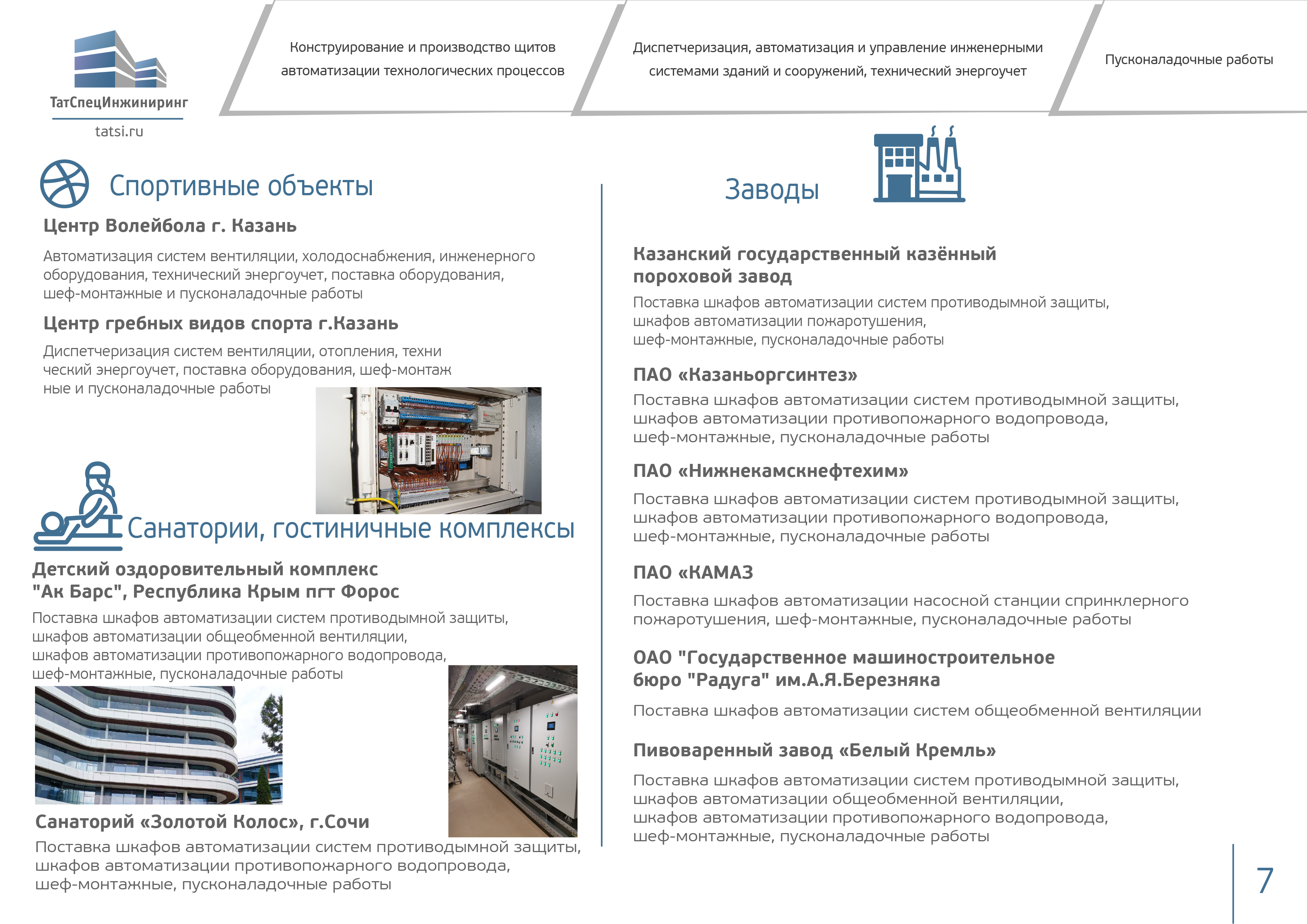 ТатСпецИнжиниринг
tatsi.ru

Конструирование и производство щитов автоматизации технологических процессов

Диспетчеризация, автоматизация и управление инженерными системами зданий и сооружений, технический энергоучет

Пусконаладочные работы

Спортивные объекты

Центр Волейбола г. Казань

Автоматизация систем вентиляции, холодоснабжения, инженерного оборудования, технический энергоучет, поставка оборудования, шеф-монтажные и пусконаладочные работы

Центр гребных видов спорта г.Казань

Диспетчеризация систем вентиляции, отопления, техни ческий энергоучет, поставка оборудования, шеф-монтаж ные и пусконаладочные работы

Санатории, гостиничные комплексы

Детский оздоровительный комплекс "Ак Барс", Республика Крым пгт Форос

Поставка шкафов автоматизации систем противодымной защиты, шкафов автоматизации общеобменной вентиляции, шкафов автоматизации противопожарного водопровода, шеф-монтажные, пусконаладочные работы

Санаторий «Золотой Колос», г.Сочи

Поставка шкафов автоматизации систем противодымной защиты, шкафов автоматизации противопожарного водопровода, шеф-монтажные, пусконаладочные работы

Заводы

Казанский государственный казённый пороховой завод

Поставка шкафов автоматизации систем противодымной защиты, шкафов автоматизации пожаротушения, шеф-монтажные, пусконаладочные работы

ПАО «Казаньоргсинтез»

Поставка шкафов автоматизации систем противодымной защиты, шкафов автоматизации противопожарного водопровода, шеф-монтажные, пусконаладочные работы

ПАО «Нижнекамскнефтехим»

Поставка шкафов автоматизации систем противодымной защиты, шкафов автоматизации противопожарного водопровода, шеф-монтажные, пусконаладочные работы

ПАО «КАМАЗ

Поставка шкафов автоматизации насосной станции спринклерного пожаротушения, шеф-монтажные, пусконаладочные работы

ОАО "Государственное машиностроительное бюро "Радуга" им.А.Я.Березняка

Поставка шкафов автоматизации систем общеобменной вентиляции

Пивоваренный завод «Белый Кремль»

Поставка шкафов автоматизации систем противодымной защиты, шкафов автоматизации общеобменной вентиляции, шкафов автоматизации противопожарного водопровода, шеф-монтажные, пусконаладочные работы

7